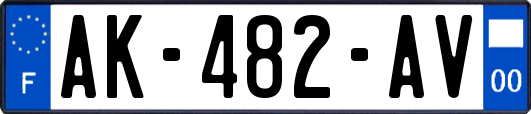 F
AK-482-AV
00